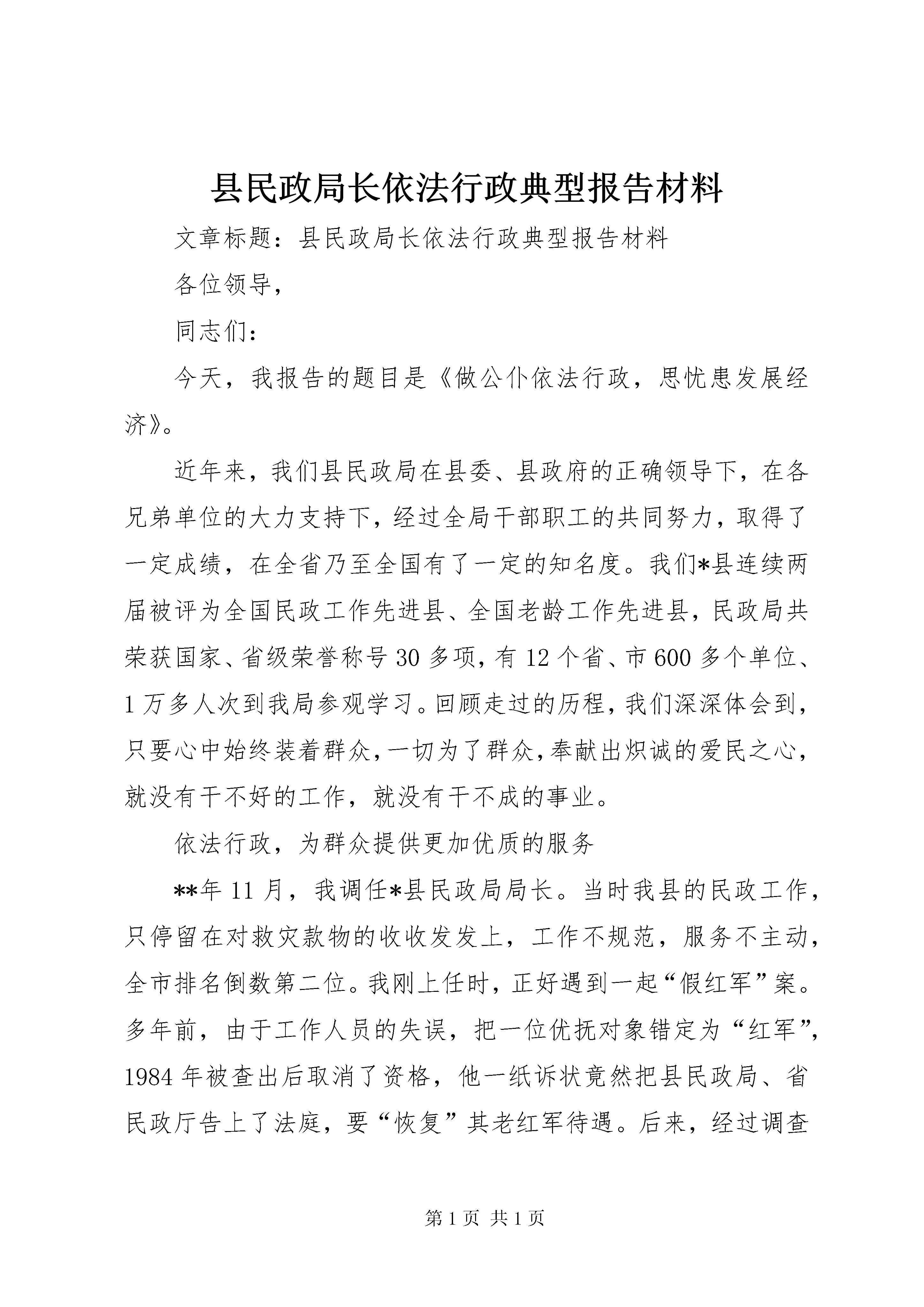 县民政局长依法行政典型报告材料

文章标题：县民政局长依法行政典型报告材料

各位领导，

同志们：

今天，我报告的题目是《做公仆依法行政，思忧患发展经济》。

近年来，我们县民政局在县委、县政府的正确领导下，在各兄弟单位的大力支持下，经过全局干部职工的共同努力，取得了一定成绩，在全省乃至全国有了一定的知名度。我们*县连续两届被评为全国民政工作先进县、全国老龄工作先进县，民政局共荣获国家、省级荣誉称号30多项，有12个省、市600多个单位、1万多人次到我局参观学习。回顾走过的历程，我们深深体会到，只要心中始终装着群众，一切为了群众，奉献出炽诚的爱民之心，就没有干不好的工作，就没有干不成的事业。

依法行政，为群众提供更加优质的服务

**年11月，我调任*县民政局局长。当时我县的民政工作，只停留在对救灾款物的收收发发上，工作不规范，服务不主动，全市排名倒数第二位。我刚上任时，正好遇到一起“假红军”案。多年前，由于工作人员的失误，把一位优抚对象错定为“红军”，1984年被查出后取消了资格，他一纸诉状竟然把县民政局、省民政厅告上了法庭，要“恢复”其老红军待遇。后来，经过调查

第1页 共1页